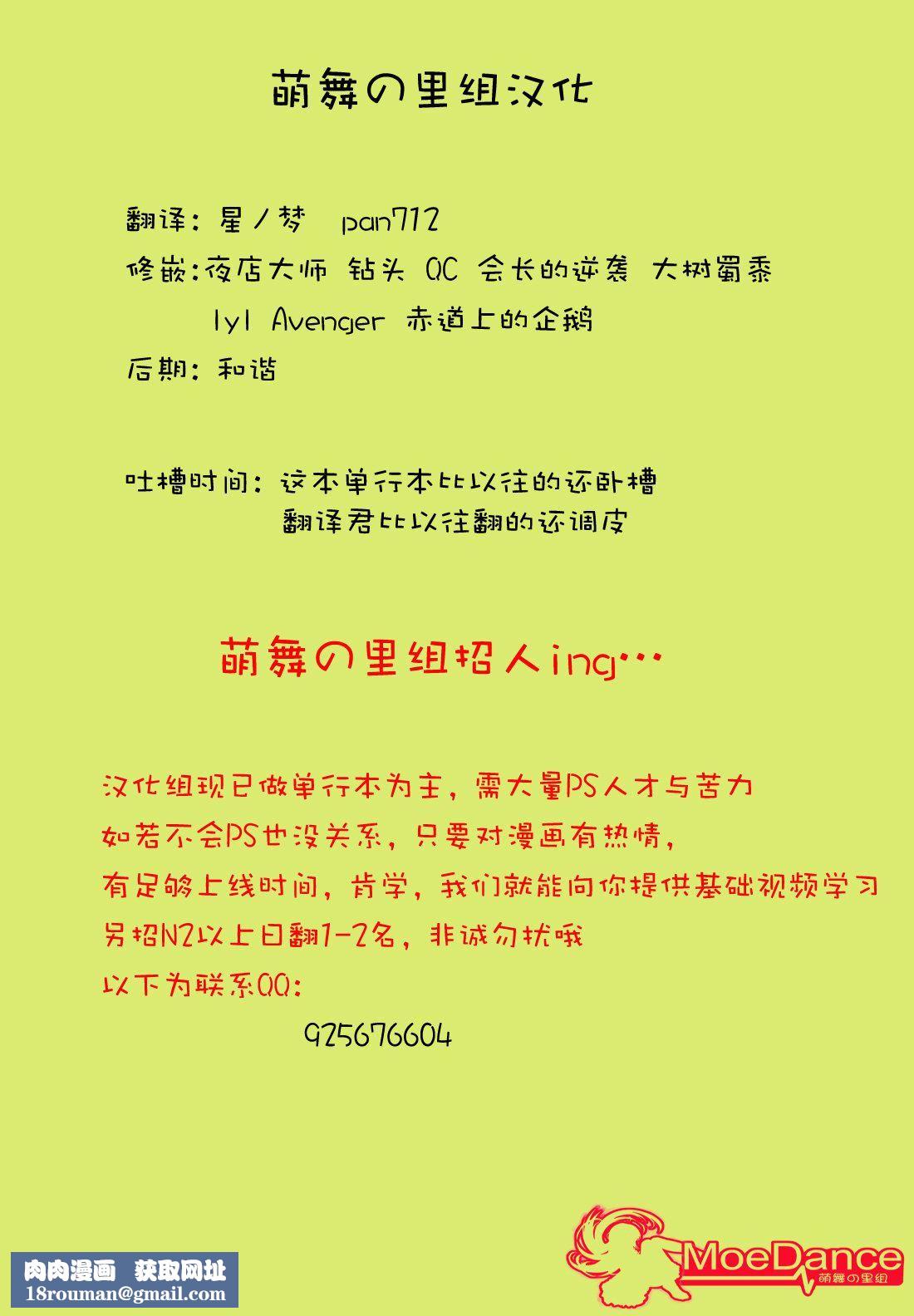 萌舞の里组汉化

翻译：星ノ梦　pan712
修嵌：夜店大师　钻头　QC　会长的逆袭　大树蜀黍
lyl　Avenger　赤道上的企鹅
后期：和谐

吐槽时间：这本单行本比以往的还卧槽
翻译君比以往翻的还调皮

萌舞の里组招人ing…

汉化组现已做单行本为主，需大量PS人才与苦力
如若不会PS也没关系，只要对漫画有热情，
有足够上线时间，肯学，我们就能向你提供基础视频学习
另招N2以上日翻1-2名，非诚勿扰哦
以下为联系QQ：
925676604

肉肉漫画　获取网址
18rouman@gmail.com

MoeDance
萌舞の里组